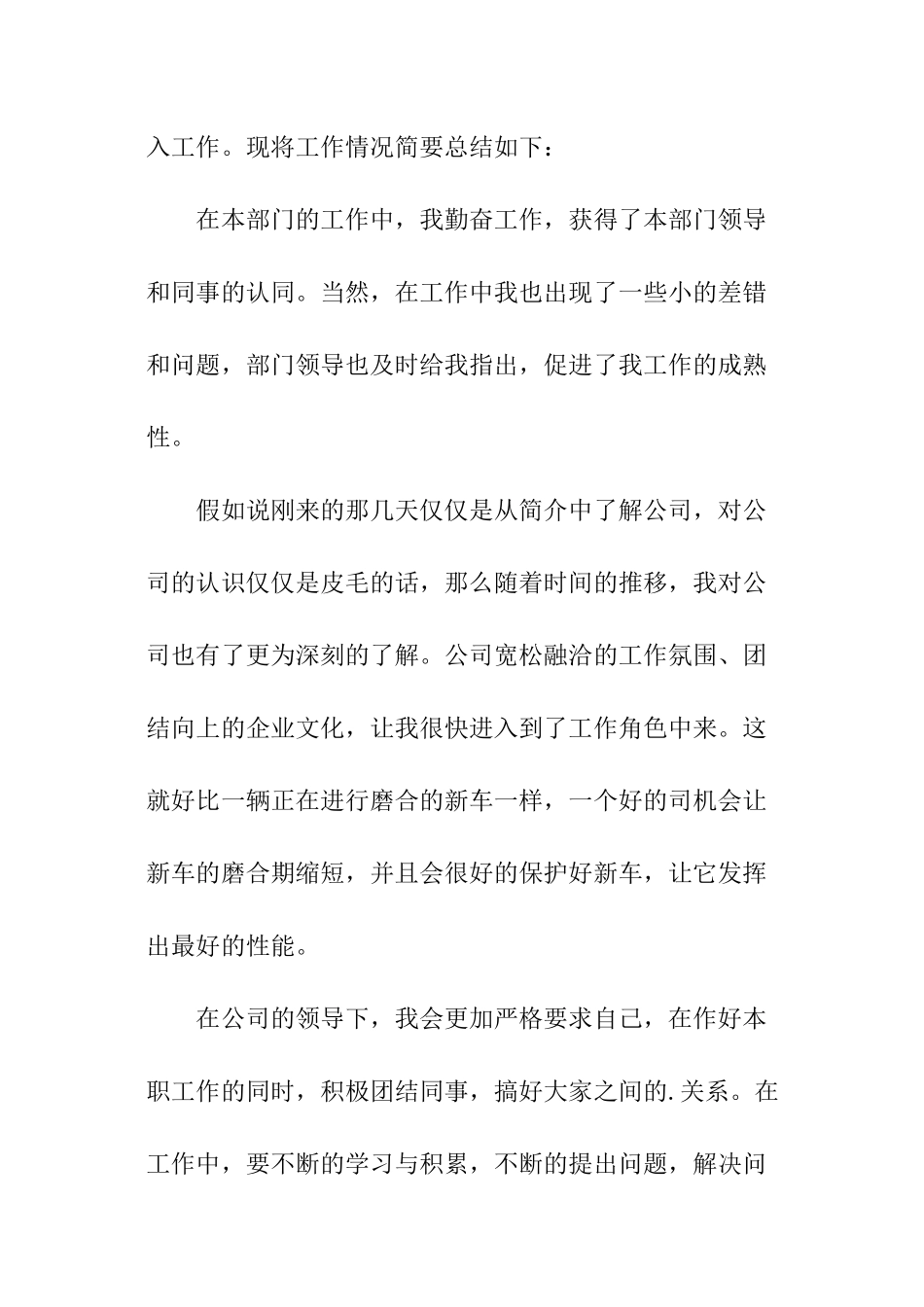 入工作。现将工作情况简要总结如下：

在本部门的工作中，我勤奋工作，获得了本部门领导和同事的认同。当然，在工作中我也出现了一些小的差错和问题，部门领导也及时给我指出，促进了我工作的成熟性。

假如说刚来的那几天仅仅是从简介中了解公司，对公司的认识仅仅是皮毛的话，那么随着时间的推移，我对公司也有了更为深刻的了解。公司宽松融洽的工作氛围、团结向上的企业文化，让我很快进入到了工作角色中来。这就好比一辆正在进行磨合的新车一样，一个好的司机会让新车的磨合期缩短，并且会很好的保护好新车，让它发挥出最好的性能。

在公司的领导下，我会更加严格要求自己，在作好本职工作的同时，积极团结同事，搞好大家之间的.关系。在工作中，要不断的学习与积累，不断的提出问题，解决问